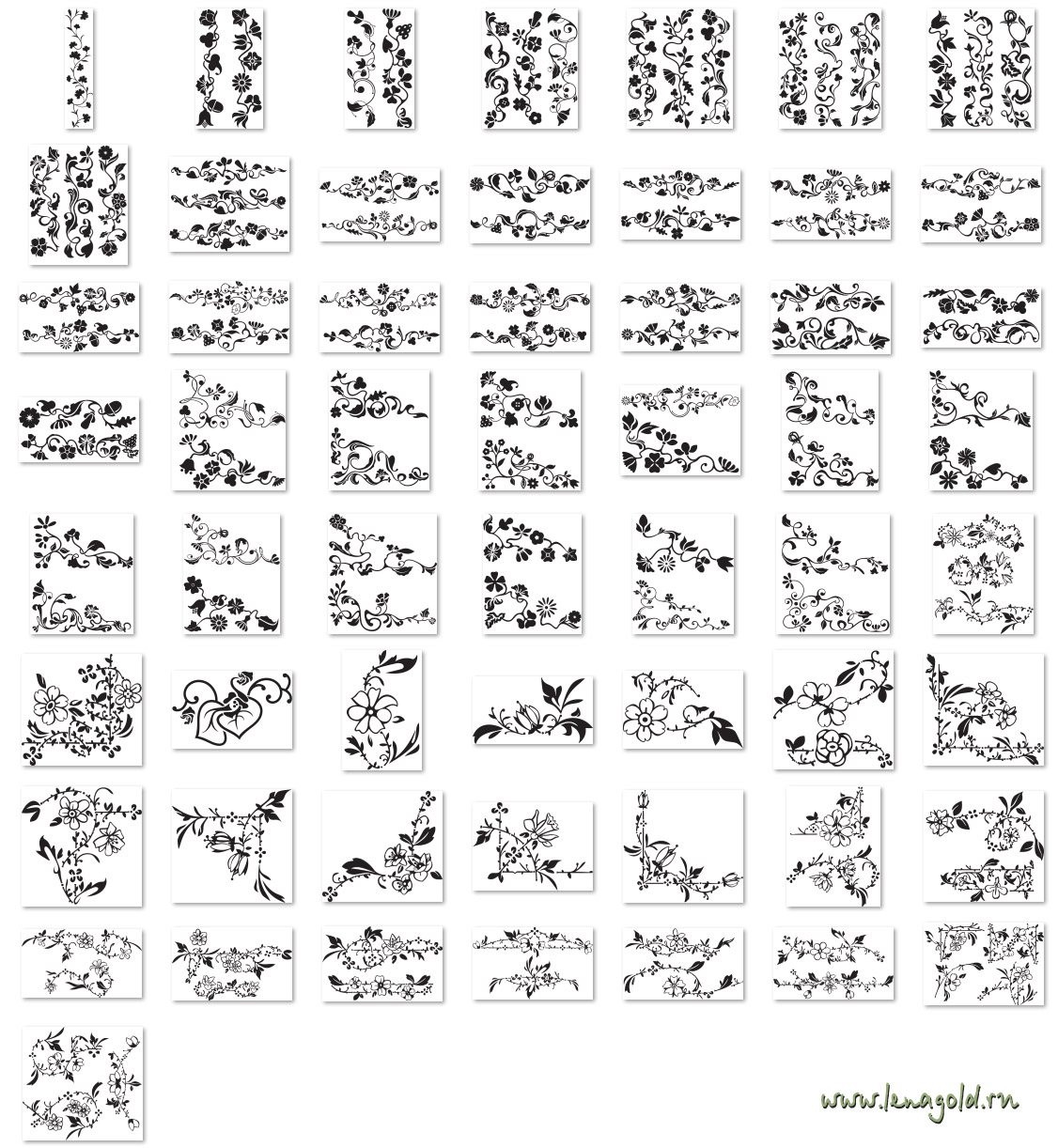 www.lenagold.ru